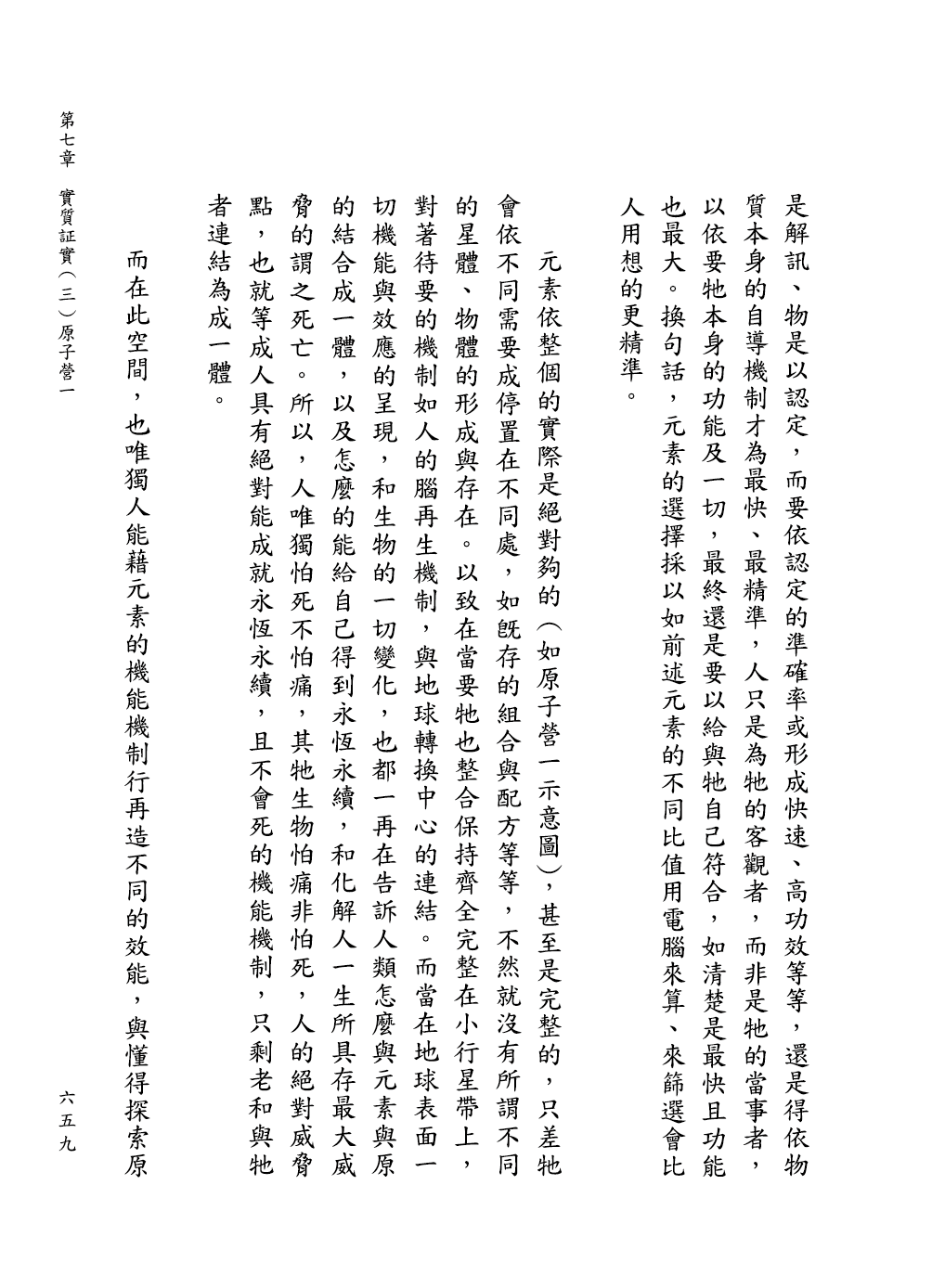 是解訊、物是以認定，而要依認定的準確率或形成快速、高功效等等，還是得依物質本身的自導機制才為最快、最精準，人只是為牠的客觀者，而非是牠的當事者，以依要牠本身的功能及一切，最終還是要以給與牠自己符合，如清楚是最快且功能也最大。換句話，元素的選擇採以如前述元素的不同比值用電腦來算、來篩選會比人用想的更精準。

元素依整個的實際是絕對夠的（如原子營一示意圖），甚至是完整的，只差牠會依不同需要成停置在不同處，如既存的組合與配方等等，不然就沒有所謂不同的星體、物體的形成與存在。以致在當要牠也整合保持齊全完整在小行星帶上，對著待要的機制如人的腦再生機制，與地球轉換中心的連結。而當在地球表面一切機能與效應的呈現，和生物的一切變化，也都一再在告訴人類怎麼與元素與原的結合成一體，以及怎麼的能給自己得到永恆永續，和化解人一生所具存最大威脅的謂之死亡。所以，人唯獨怕死不怕痛，其牠生物怕痛非怕死，人的絕對威脅點，也就等成人具有絕對能成就永恆永續，且不會死的機能機制，只剩老和與牠者連結為成一體。

而在此空間，也唯獨人能藉元素的機能機制行再造不同的效能，與懂得探索原

第七章　實質証實（三）原子營一

六五九